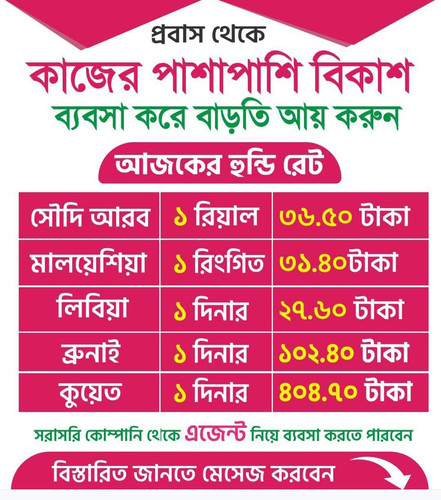 প্রবাস থেকে

কাজের পাশাপাশি বিকাশ

ব্যবসা করে বাড়তি আয় করুন

আজকের হুন্ডি রেট

| সৌদি আরব | ১ রিয়াল | ৩৬.৫০ টাকা |
|---|---|---|
| মালয়েশিয়া | ১ রিংগিত | ৩১.৪০টাকা |
| লিবিয়া | ১ দিনার | ২৭.৬০ টাকা |
| ব্রুনাই | ১ দিনার | ১০২.৪০ টাকা |
| কুয়েত | ১ দিনার | ৪০৪.৭০ টাকা |

সরাসরি কোম্পানি থেকে এজেন্ট নিয়ে ব্যবসা করতে পারবেন

বিস্তারিত জানতে মেসেজ করবেন